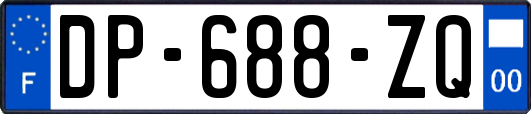 F
DP-688-ZQ
00